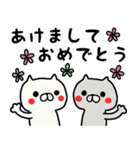 あけまして
おめでとう